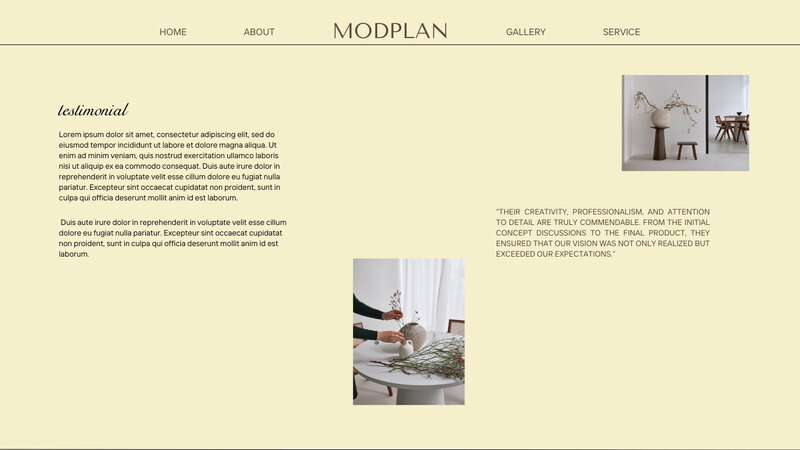 HOME ABOUT MODPLAN GALLERY SERVICE

testimonial

Lorem ipsum dolor sit amet, consectetur adipiscing elit, sed do eiusmod tempor incididunt ut labore et dolore magna aliqua. Ut enim ad minim veniam, quis nostrud exercitation ullamco laboris nisi ut aliquip ex ea commodo consequat. Duis aute irure dolor in reprehenderit in voluptate velit esse cillum dolore eu fugiat nulla pariatur. Excepteur sint occaecat cupidatat non proident, sunt in culpa qui officia deserunt mollit anim id est laborum.

Duis aute irure dolor in reprehenderit in voluptate velit esse cillum dolore eu fugiat nulla pariatur. Excepteur sint occaecat cupidatat non proident, sunt in culpa qui officia deserunt mollit anim id est laborum.

"THEIR CREATIVITY, PROFESSIONALISM, AND ATTENTION TO DETAIL ARE TRULY COMMENDABLE. FROM THE INITIAL CONCEPT DISCUSSIONS TO THE FINAL PRODUCT, THEY ENSURED THAT OUR VISION WAS NOT ONLY REALIZED BUT EXCEEDED OUR EXPECTATIONS."